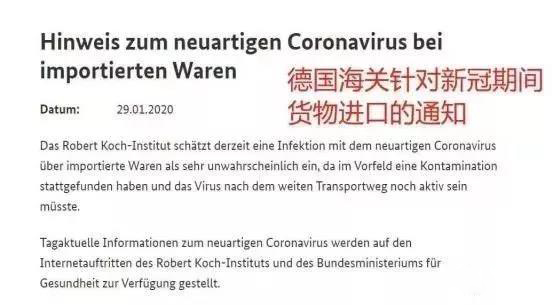 Hinweis zum neuartigen Coronavirus bei importierten Waren

德国海关针对新冠期间货物进口的通知

Datum: 29.01.2020

Das Robert Koch-Institut schätzt derzeit eine Infektion mit dem neuartigen Coronavirus über importierte Waren als sehr unwahrscheinlich ein, da im Vorfeld eine Kontamination stattgefunden haben und das Virus nach dem weiten Transportweg noch aktiv sein müsste.

Tagaktuelle Informationen zum neuartigen Coronavirus werden auf den Internetauftritten des Robert Koch-Instituts und des Bundesministeriums für Gesundheit zur Verfügung gestellt.